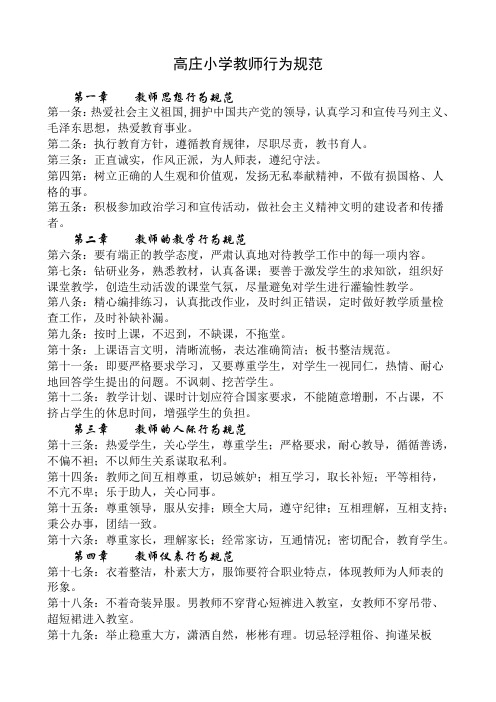 高庄小学教师行为规范

第一章　　教师思想行为规范

第一条：热爱社会主义祖国，拥护中国共产党的领导，认真学习和宣传马列主义、毛泽东思想，热爱教育事业。

第二条：执行教育方针，遵循教育规律，尽职尽责，教书育人。

第三条：正直诚实，作风正派，为人师表，遵纪守法。

第四第：树立正确的人生观和价值观，发扬无私奉献精神，不做有损国格、人格的事。

第五条：积极参加政治学习和宣传活动，做社会主义精神文明的建设者和传播者。

第二章　　教师的教学行为规范

第六条：要有端正的教学态度，严肃认真地对待教学工作中的每一项内容。

第七条：钻研业务，熟悉教材，认真备课；要善于激发学生的求知欲，组织好课堂教学，创造生动活泼的课堂气氛，尽量避免对学生进行灌输性教学。

第八条：精心编排练习，认真批改作业，及时纠正错误，定时做好教学质量检查工作，及时补缺补漏。

第九条：按时上课，不迟到，不缺课，不拖堂。

第十条：上课语言文明，清晰流畅，表达准确简洁；板书整洁规范。

第十一条：即要严格要求学习，又要尊重学生，对学生一视同仁，热情、耐心地回答学生提出的问题。不讽刺、挖苦学生。

第十二条：教学计划、课时计划应符合国家要求，不能随意增删，不占课，不挤占学生的休息时间，增强学生的负担。

第三章　　教师的人际行为规范

第十三条：热爱学生，关心学生，尊重学生；严格要求，耐心教导，循循善诱，不偏不袒；不以师生关系谋取私利。

第十四条：教师之间互相尊重，切忌嫉妒；相互学习，取长补短；平等相待，不亢不卑；乐于助人，关心同事。

第十五条：尊重领导，服从安排；顾全大局，遵守纪律；互相理解，互相支持；秉公办事，团结一致。

第十六条：尊重家长，理解家长；经常家访，互通情况；密切配合，教育学生。

第四章　　教师仪表行为规范

第十七条：衣着整洁，朴素大方，服饰要符合职业特点，体现教师为人师表的形象。

第十八条：不着奇装异服。男教师不穿背心短裤进入教室，女教师不穿吊带、超短裙进入教室。

第十九条：举止稳重大方，潇洒自然，彬彬有理。切忌轻浮粗俗、拘谨呆板